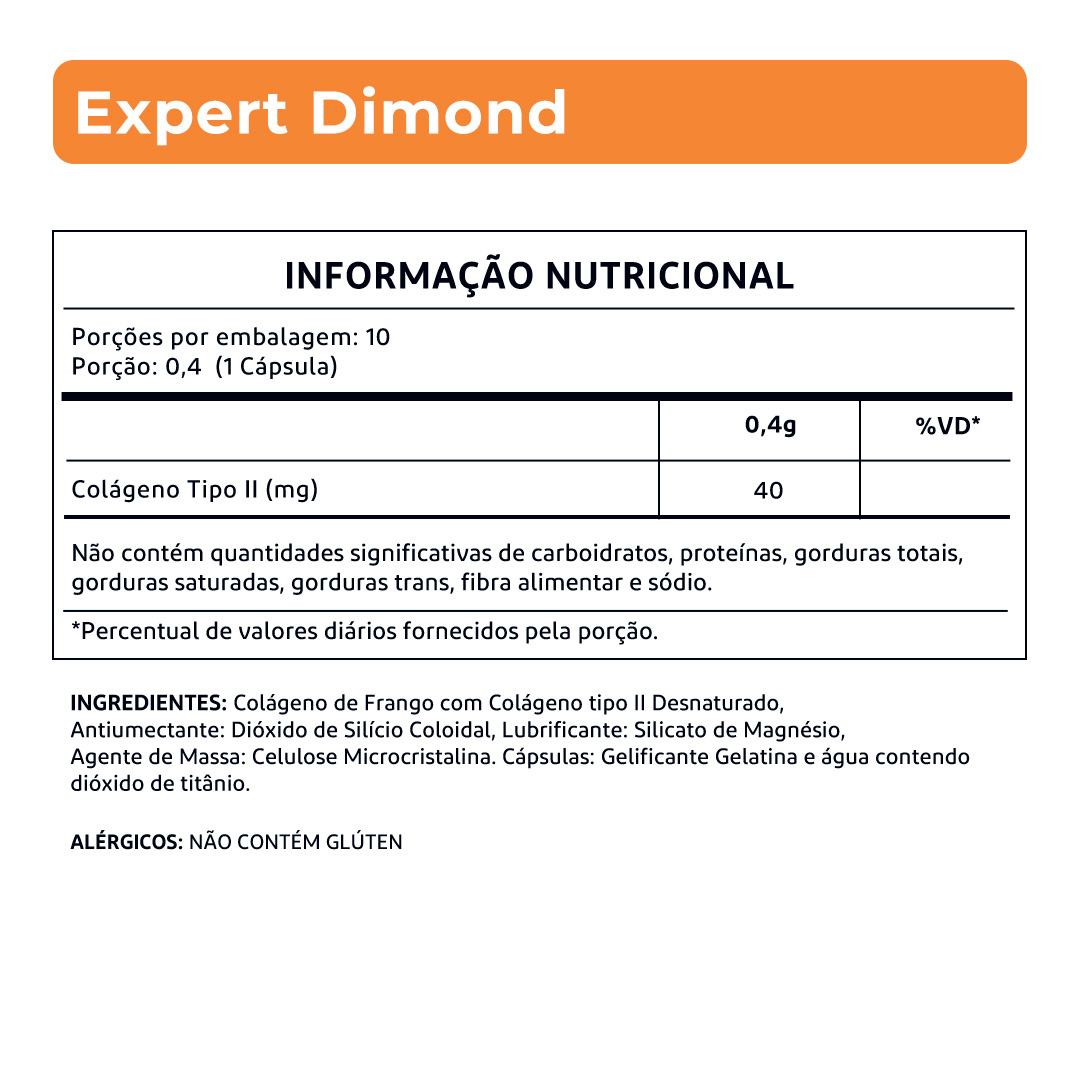 Expert Dimond

INFORMAÇÃO NUTRICIONAL

Porções por embalagem: 10
Porção: 0,4 (1 Cápsula)

| | 0,4g | %VD* |
|---|---|---|
| Colágeno Tipo II (mg) | 40 | |

Não contém quantidades significativas de carboidratos, proteínas, gorduras totais, gorduras saturadas, gorduras trans, fibra alimentar e sódio.

*Percentual de valores diários fornecidos pela porção.

INGREDIENTES: Colágeno de Frango com Colágeno tipo II Desnaturado, Antiumectante: Dióxido de Silício Coloidal, Lubrificante: Silicato de Magnésio, Agente de Massa: Celulose Microcristalina. Cápsulas: Gelificante Gelatina e água contendo dióxido de titânio.

ALÉRGICOS: NÃO CONTÉM GLÚTEN